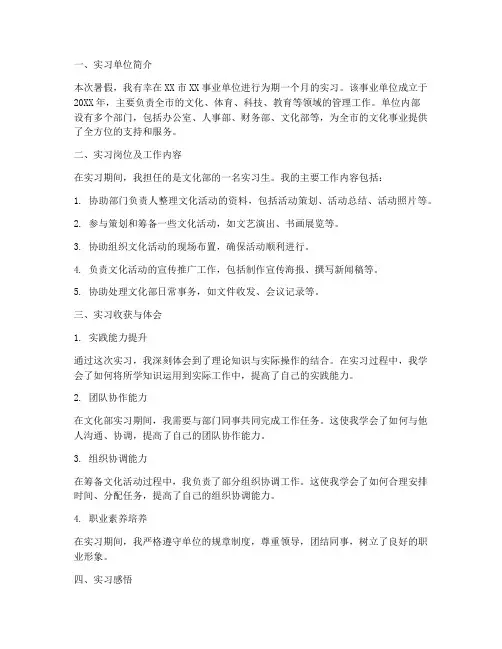 一、实习单位简介

本次暑假，我有幸在XX市XX事业单位进行为期一个月的实习。该事业单位成立于20XX年，主要负责全市的文化、体育、科技、教育等领域的管理工作。单位内部设有多个部门，包括办公室、人事部、财务部、文化部等，为全市的文化事业提供了全方位的支持和服务。

二、实习岗位及工作内容

在实习期间，我担任的是文化部的一名实习生。我的主要工作内容包括：

1. 协助部门负责人整理文化活动的资料，包括活动策划、活动总结、活动照片等。

2. 参与策划和筹备一些文化活动，如文艺演出、书画展览等。

3. 协助组织文化活动的现场布置，确保活动顺利进行。

4. 负责文化活动的宣传推广工作，包括制作宣传海报、撰写新闻稿等。

5. 协助处理文化部日常事务，如文件收发、会议记录等。

三、实习收获与体会

1. 实践能力提升

通过这次实习，我深刻体会到了理论知识与实际操作的结合。在实习过程中，我学会了如何将所学知识运用到实际工作中，提高了自己的实践能力。

2. 团队协作能力

在文化部实习期间，我需要与部门同事共同完成工作任务。这使我学会了如何与他人沟通、协调，提高了自己的团队协作能力。

3. 组织协调能力

在筹备文化活动过程中，我负责了部分组织协调工作。这使我学会了如何合理安排时间、分配任务，提高了自己的组织协调能力。

4. 职业素养培养

在实习期间，我严格遵守单位的规章制度，尊重领导，团结同事，树立了良好的职业形象。

四、实习感悟